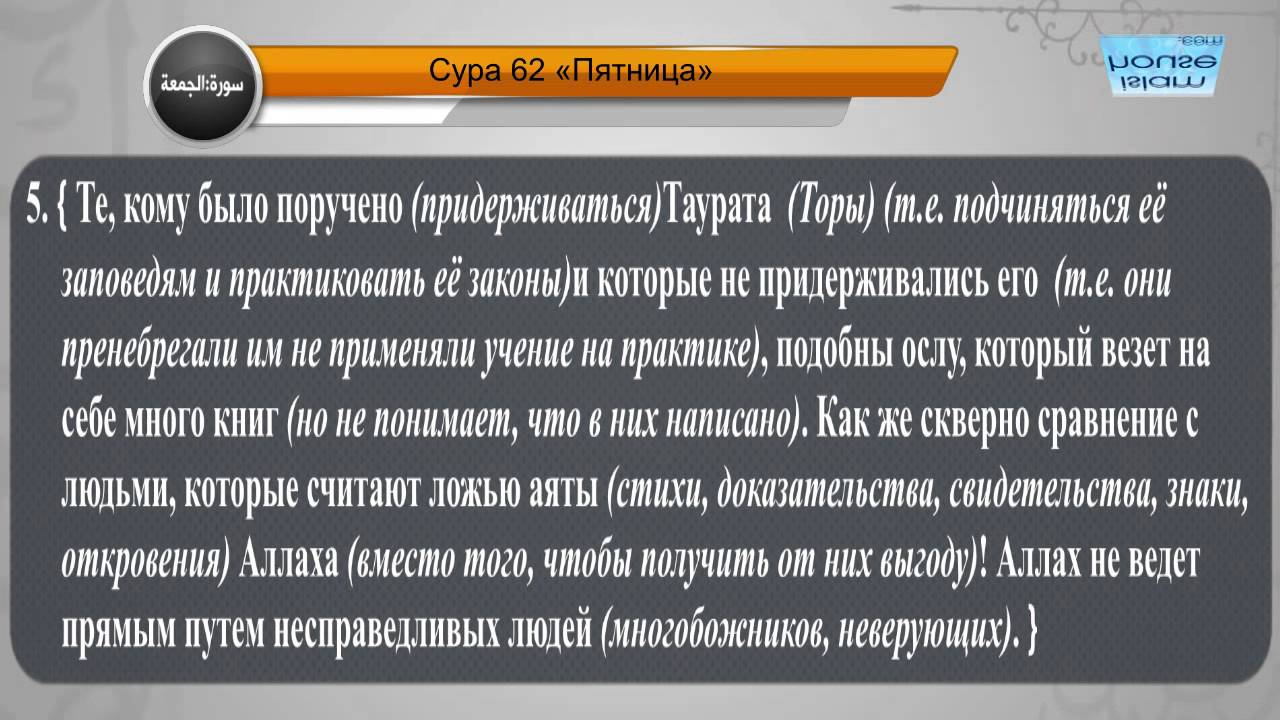 سورة:الجمعة

Сура 62 «Пятница»

islam house .com

5. { Те, кому было поручено (придерживаться)Таурата (Торы) (т.е. подчиняться её заповедям и практиковать её законы)и которые не придерживались его (т.е. они пренебрегали им не применяли учение на практике), подобны ослу, который везет на себе много книг (но не понимает, что в них написано). Как же скверно сравнение с людьми, которые считают ложью аяты (стихи, доказательства, свидетельства, знаки, откровения) Аллаха (вместо того, чтобы получить от них выгоду)! Аллах не ведет прямым путем несправедливых людей (многобожников, неверующих). }